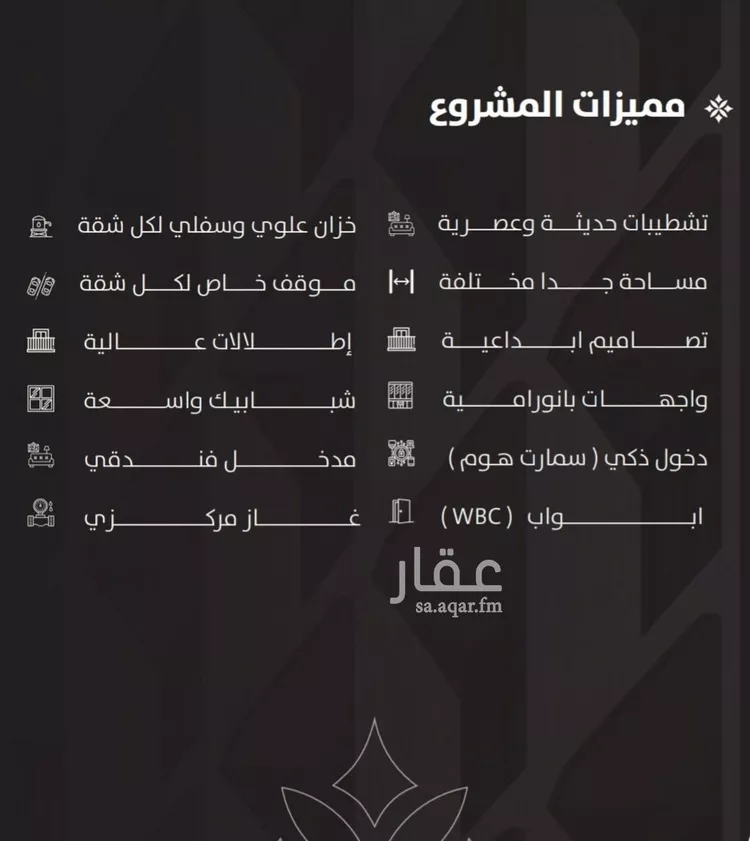 مميزات المشروع

تشطيبات حديثة وعصرية

مساحة جدا مختلفة

تصاميم ابداعية

واجهات بانورامية

دخول ذكي ( سمارت هوم )

ابواب ( WBC )

خزان علوي وسفلي لكل شقة

موقف خاص لكل شقة

إطلالات عالية

شبابيك واسعة

مدخل فندقي

غاز مركزي

عقار
sa.aqar.fm